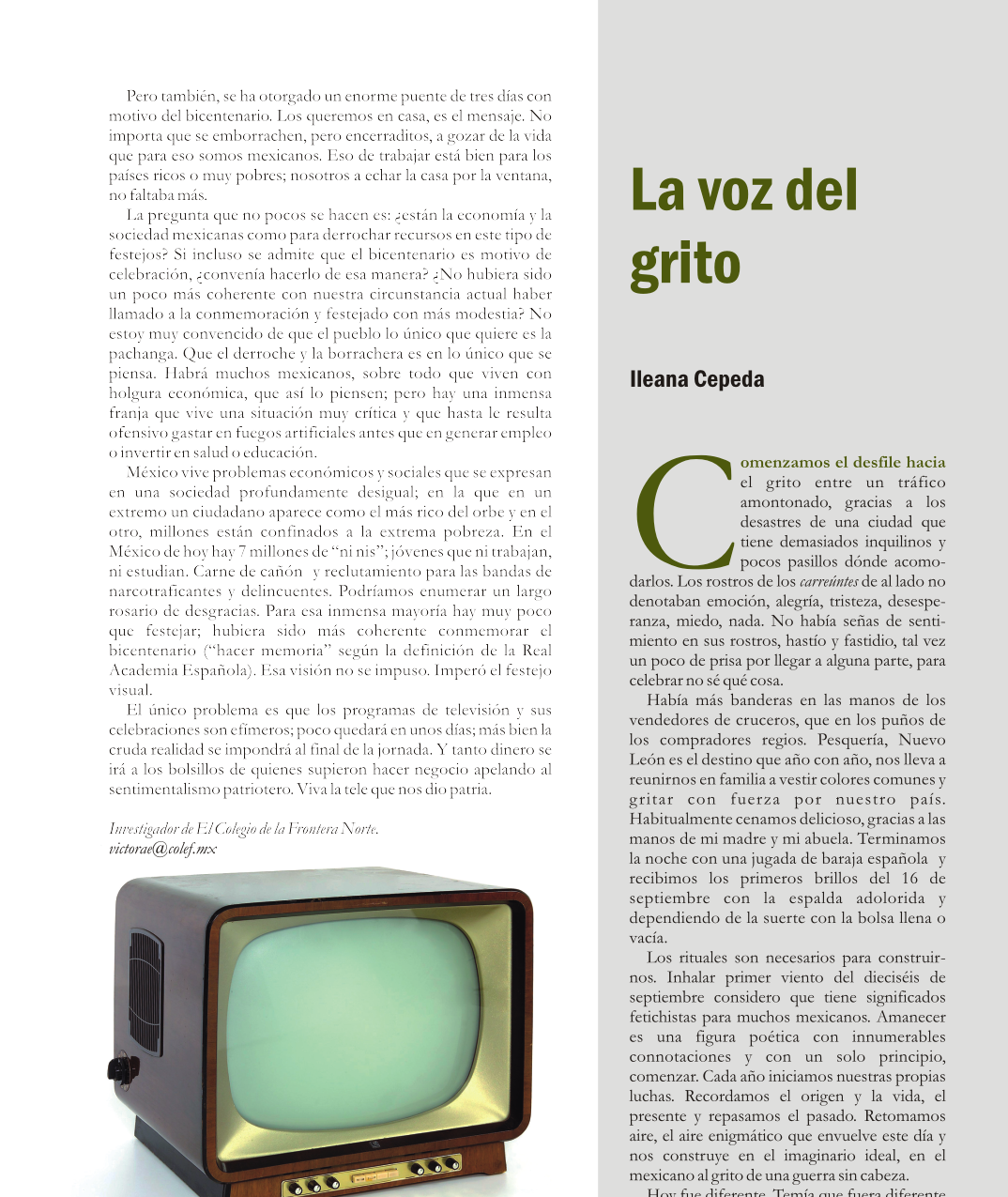 Pero también, se ha otorgado un enorme puente de tres días con motivo del bicentenario. Los queremos en casa, es el mensaje. No importa que se emborrachen, pero encerraditos, a gozar de la vida que para eso somos mexicanos. Eso de trabajar está bien para los países ricos o muy pobres; nosotros a echar la casa por la ventana, no faltaba más.

La pregunta que no pocos se hacen es: ¿están la economía y la sociedad mexicanas como para derrochar recursos en este tipo de festejos? Si incluso se admite que el bicentenario es motivo de celebración, ¿convenía hacerlo de esa manera? ¿No hubiera sido un poco más coherente con nuestra circunstancia actual haber llamado a la conmemoración y festejado con más modestia? No estoy muy convencido de que el pueblo lo único que quiere es la pachanga. Que el derroche y la borrachera es en lo único que se piensa. Habrá muchos mexicanos, sobre todo que viven con holgura económica, que así lo piensen; pero hay una inmensa franja que vive una situación muy crítica y que hasta le resulta ofensivo gastar en fuegos artificiales antes que en generar empleo o invertir en salud o educación.

México vive problemas económicos y sociales que se expresan en una sociedad profundamente desigual; en la que en un extremo un ciudadano aparece como el más rico del orbe y en el otro, millones están confinados a la extrema pobreza. En el México de hoy hay 7 millones de "ni nis"; jóvenes que ni trabajan, ni estudian. Carne de cañón y reclutamiento para las bandas de narcotraficantes y delincuentes. Podríamos enumerar un largo rosario de desgracias. Para esa inmensa mayoría hay muy poco que festejar; hubiera sido más coherente conmemorar el bicentenario ("hacer memoria" según la definición de la Real Academia Española). Esa visión no se impuso. Imperó el festejo visual.

El único problema es que los programas de televisión y sus celebraciones son efímeros; poco quedará en unos días; más bien la cruda realidad se impondrá al final de la jornada. Y tanto dinero se irá a los bolsillos de quienes supieron hacer negocio apelando al sentimentalismo patriotero. Viva la tele que nos dio patria.

Investigador de El Colegio de la Frontera Norte.
victorae@colef.mx

La voz del grito

Ileana Cepeda

Comenzamos el desfile hacia el grito entre un tráfico amontonado, gracias a los desastres de una ciudad que tiene demasiados inquilinos y pocos pasillos dónde acomodarlos. Los rostros de los carreúntes de al lado no denotaban emoción, alegría, tristeza, desesperanza, miedo, nada. No había señas de sentimiento en sus rostros, hastío y fastidio, tal vez un poco de prisa por llegar a alguna parte, para celebrar no sé qué cosa.

Había más banderas en las manos de los vendedores de cruceros, que en los puños de los compradores regios. Pesquería, Nuevo León es el destino que año con año, nos lleva a reunirnos en familia a vestir colores comunes y gritar con fuerza por nuestro país. Habitualmente cenamos delicioso, gracias a las manos de mi madre y mi abuela. Terminamos la noche con una jugada de baraja española y recibimos los primeros brillos del 16 de septiembre con la espalda adolorida y dependiendo de la suerte con la bolsa llena o vacía.

Los rituales son necesarios para construirnos. Inhalar primer viento del dieciséis de septiembre considero que tiene significados fetichistas para muchos mexicanos. Amanecer es una figura poética con innumerables connotaciones y con un solo principio, comenzar. Cada año iniciamos nuestras propias luchas. Recordamos el origen y la vida, el presente y repasamos el pasado. Retomamos aire, el aire enigmático que envuelve este día y nos construye en el imaginario ideal, en el mexicano al grito de una guerra sin cabeza.

Hoy fue diferente. Temía que fuera diferente